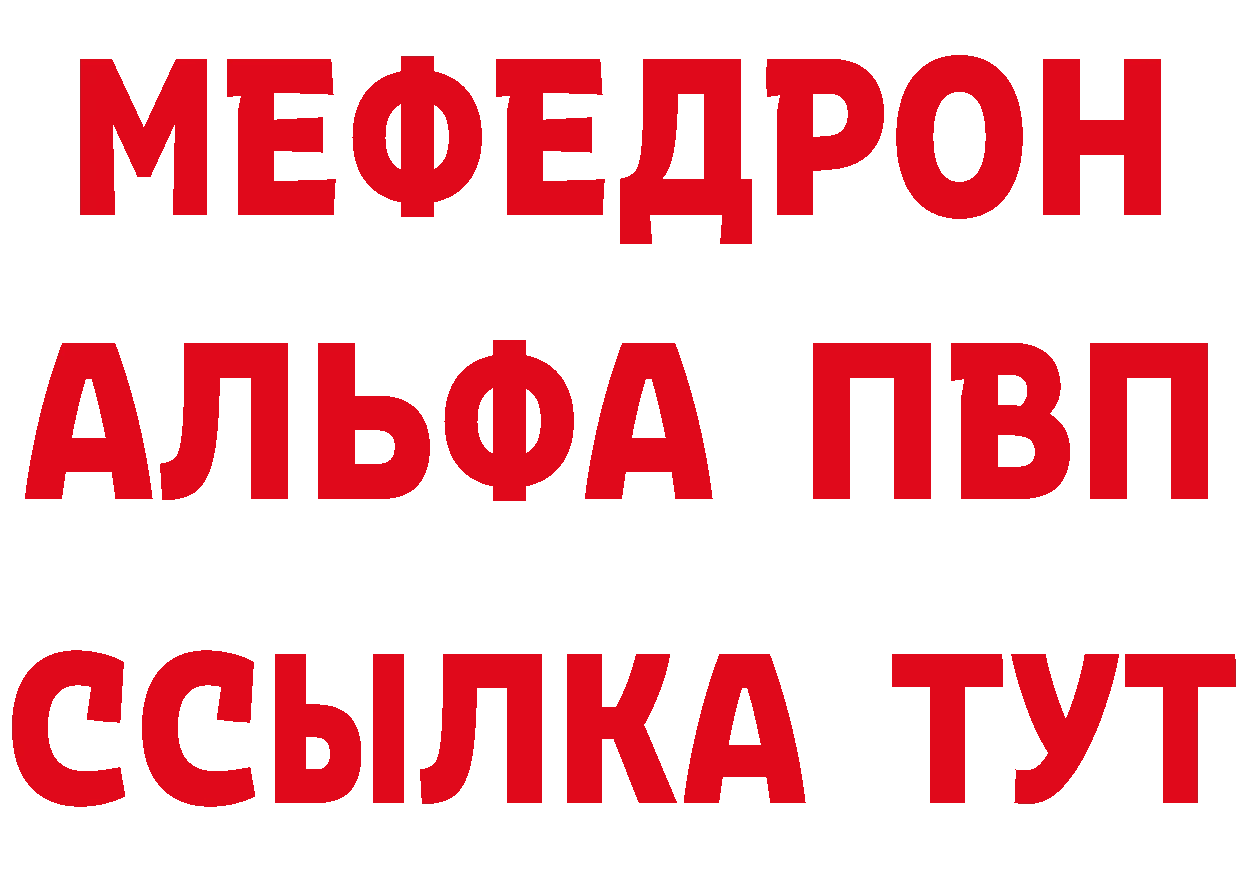 МЕФЕДРОН
АЛЬФА ПВП
ССЫЛКА ТУТ